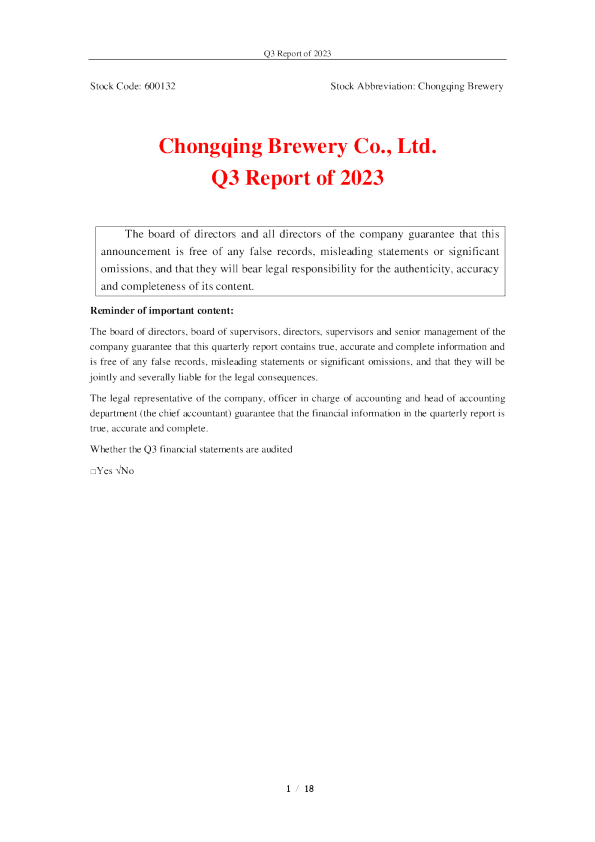 Q3 Report of 2023

Stock Code: 600132 Stock Abbreviation: Chongqing Brewery

Chongqing Brewery Co., Ltd.
Q3 Report of 2023

The board of directors and all directors of the company guarantee that this announcement is free of any false records, misleading statements or significant omissions, and that they will bear legal responsibility for the authenticity, accuracy and completeness of its content.

Reminder of important content:

The board of directors, board of supervisors, directors, supervisors and senior management of the company guarantee that this quarterly report contains true, accurate and complete information and is free of any false records, misleading statements or significant omissions, and that they will be jointly and severally liable for the legal consequences.

The legal representative of the company, officer in charge of accounting and head of accounting department (the chief accountant) guarantee that the financial information in the quarterly report is true, accurate and complete.

Whether the Q3 financial statements are audited

□Yes √No

1 / 18